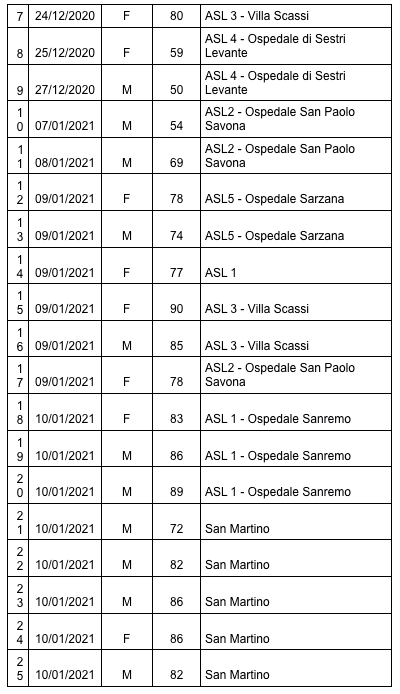 | | | | | |
|---|---|---|---|---|
| 7 | 24/12/2020 | F | 80 | ASL 3 - Villa Scassi |
| 8 | 25/12/2020 | F | 59 | ASL 4 - Ospedale di Sestri Levante |
| 9 | 27/12/2020 | M | 50 | ASL 4 - Ospedale di Sestri Levante |
| 10 | 07/01/2021 | M | 54 | ASL2 - Ospedale San Paolo Savona |
| 11 | 08/01/2021 | M | 69 | ASL2 - Ospedale San Paolo Savona |
| 12 | 09/01/2021 | F | 78 | ASL5 - Ospedale Sarzana |
| 13 | 09/01/2021 | M | 74 | ASL5 - Ospedale Sarzana |
| 14 | 09/01/2021 | F | 77 | ASL 1 |
| 15 | 09/01/2021 | F | 90 | ASL 3 - Villa Scassi |
| 16 | 09/01/2021 | M | 85 | ASL 3 - Villa Scassi |
| 17 | 09/01/2021 | F | 78 | ASL2 - Ospedale San Paolo Savona |
| 18 | 10/01/2021 | F | 83 | ASL 1 - Ospedale Sanremo |
| 19 | 10/01/2021 | M | 86 | ASL 1 - Ospedale Sanremo |
| 20 | 10/01/2021 | M | 89 | ASL 1 - Ospedale Sanremo |
| 21 | 10/01/2021 | M | 72 | San Martino |
| 22 | 10/01/2021 | M | 82 | San Martino |
| 23 | 10/01/2021 | M | 86 | San Martino |
| 24 | 10/01/2021 | F | 86 | San Martino |
| 25 | 10/01/2021 | M | 82 | San Martino |